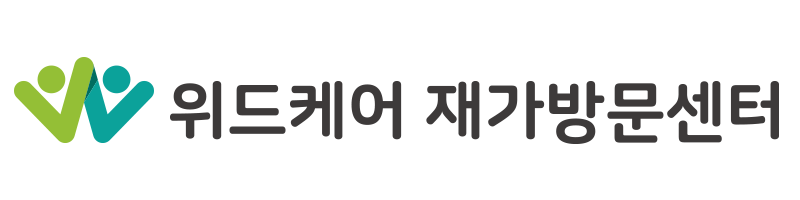 위드케어 재가방문센터